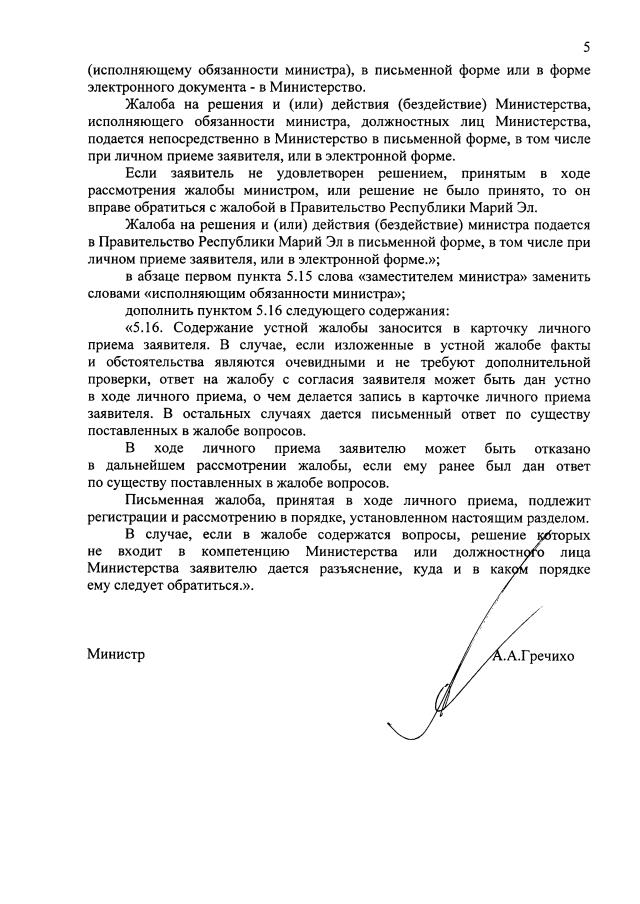 5

(исполняющему обязанности министра), в письменной форме или в форме электронного документа - в Министерство.

Жалоба на решения и (или) действия (бездействие) Министерства, исполняющего обязанности министра, должностных лиц Министерства, подается непосредственно в Министерство в письменной форме, в том числе при личном приеме заявителя, или в электронной форме.

Если заявитель не удовлетворен решением, принятым в ходе рассмотрения жалобы министром, или решение не было принято, то он вправе обратиться с жалобой в Правительство Республики Марий Эл.

Жалоба на решения и (или) действия (бездействие) министра подается в Правительство Республики Марий Эл в письменной форме, в том числе при личном приеме заявителя, или в электронной форме.»;

в абзаце первом пункта 5.15 слова «заместителем министра» заменить словами «исполняющим обязанности министра»;

дополнить пунктом 5.16 следующего содержания:

«5.16. Содержание устной жалобы заносится в карточку личного приема заявителя. В случае, если изложенные в устной жалобе факты и обстоятельства являются очевидными и не требуют дополнительной проверки, ответ на жалобу с согласия заявителя может быть дан устно в ходе личного приема, о чем делается запись в карточке личного приема заявителя. В остальных случаях дается письменный ответ по существу поставленных в жалобе вопросов.

В ходе личного приема заявителю может быть отказано в дальнейшем рассмотрении жалобы, если ему ранее был дан ответ по существу поставленных в жалобе вопросов.

Письменная жалоба, принятая в ходе личного приема, подлежит регистрации и рассмотрению в порядке, установленном настоящим разделом.

В случае, если в жалобе содержатся вопросы, решение которых не входит в компетенцию Министерства или должностного лица Министерства заявителю дается разъяснение, куда и в каком порядке ему следует обратиться.».

Министр

А.А.Гречихо